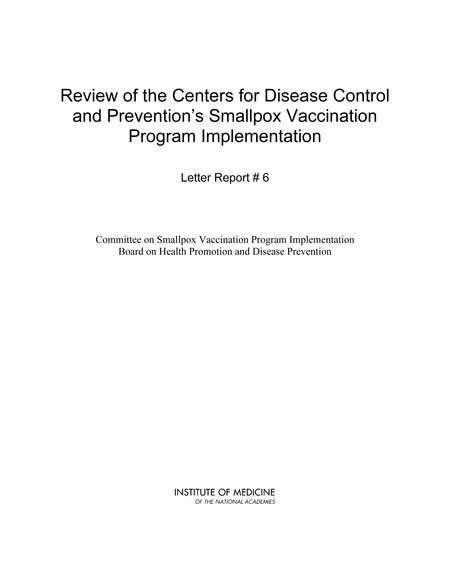 Review of the Centers for Disease Control and Prevention's Smallpox Vaccination Program Implementation

Letter Report # 6

Committee on Smallpox Vaccination Program Implementation
Board on Health Promotion and Disease Prevention

INSTITUTE OF MEDICINE
OF THE NATIONAL ACADEMIES